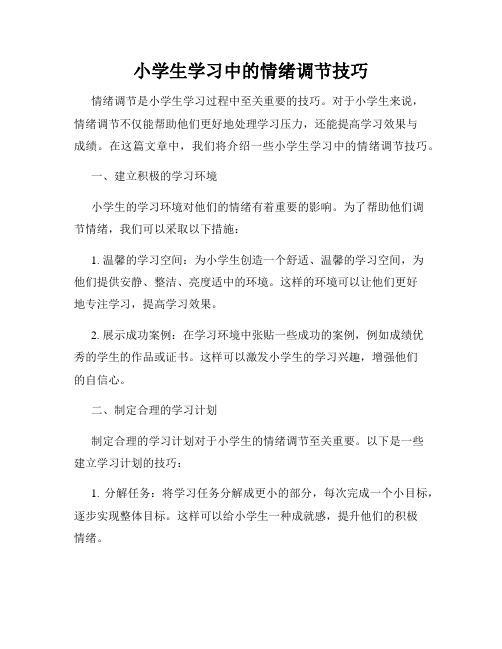 小学生学习中的情绪调节技巧

情绪调节是小学生学习过程中至关重要的技巧。对于小学生来说，情绪调节不仅能帮助他们更好地处理学习压力，还能提高学习效果与成绩。在这篇文章中，我们将介绍一些小学生学习中的情绪调节技巧。

一、建立积极的学习环境

小学生的学习环境对他们的情绪有着重要的影响。为了帮助他们调节情绪，我们可以采取以下措施：

1. 温馨的学习空间：为小学生创造一个舒适、温馨的学习空间，为他们提供安静、整洁、亮度适中的环境。这样的环境可以让他们更好地专注学习，提高学习效果。

2. 展示成功案例：在学习环境中张贴一些成功的案例，例如成绩优秀的学生的作品或证书。这样可以激发小学生的学习兴趣，增强他们的自信心。

二、制定合理的学习计划

制定合理的学习计划对于小学生的情绪调节至关重要。以下是一些建立学习计划的技巧：

1. 分解任务：将学习任务分解成更小的部分，每次完成一个小目标，逐步实现整体目标。这样可以给小学生一种成就感，提升他们的积极情绪。